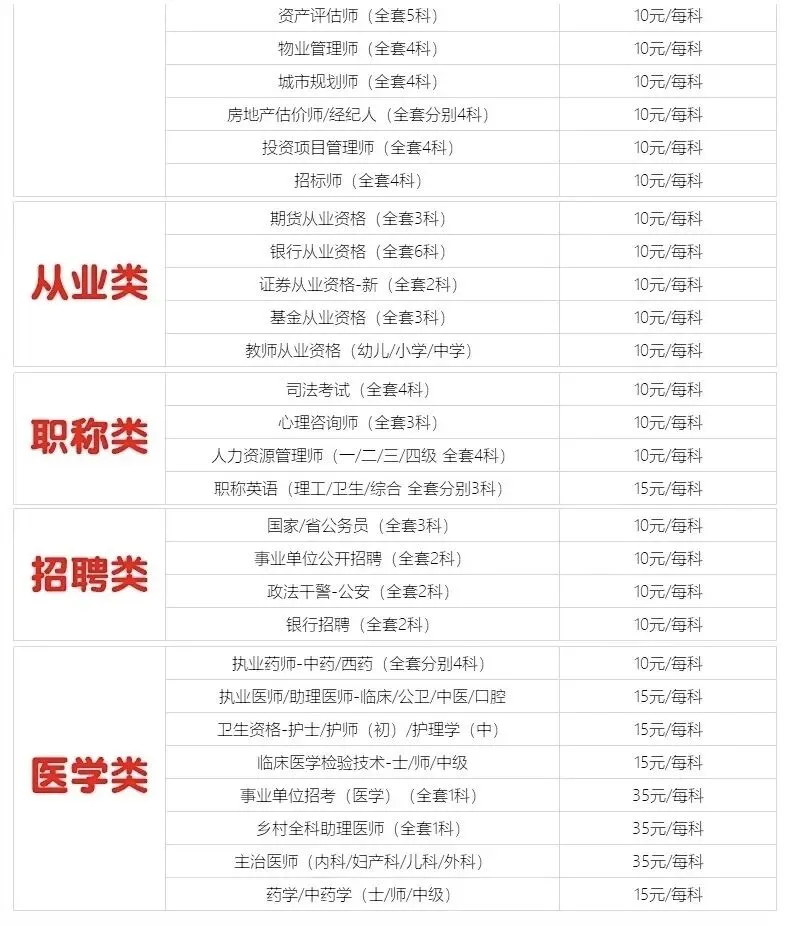 |  | 资产评估师（全套5科） | 10元/每科 |
|---|---|---|
|  | 物业管理师（全套4科） | 10元/每科 |
|  | 城市规划师（全套4科） | 10元/每科 |
|  | 房地产估价师/经纪人（全套分别4科） | 10元/每科 |
|  | 投资项目管理师（全套4科） | 10元/每科 |
|  | 招标师（全套4科） | 10元/每科 |
| 从业类 | 期货从业资格（全套3科） | 10元/每科 |
|  | 银行从业资格（全套6科） | 10元/每科 |
|  | 证券从业资格-新（全套2科） | 10元/每科 |
|  | 基金从业资格（全套3科） | 10元/每科 |
|  | 教师从业资格（幼儿/小学/中学） | 10元/每科 |
| 职称类 | 司法考试（全套4科） | 10元/每科 |
|  | 心理咨询师（全套3科） | 10元/每科 |
|  | 人力资源管理师（一/二/三/四级 全套4科） | 10元/每科 |
|  | 职称英语（理工/卫生/综合 全套分别3科） | 15元/每科 |
| 招聘类 | 国家/省公务员（全套3科） | 10元/每科 |
|  | 事业单位公开招聘（全套2科） | 10元/每科 |
|  | 政法干警-公安（全套2科） | 10元/每科 |
|  | 银行招聘（全套2科） | 10元/每科 |
| 医学类 | 执业药师-中药/西药（全套分别4科） | 10元/每科 |
|  | 执业医师/助理医师-临床/公卫/中医/口腔 | 15元/每科 |
|  | 卫生资格-护士/护师（初）/护理学（中） | 15元/每科 |
|  | 临床医学检验技术-士/师/中级 | 15元/每科 |
|  | 事业单位招考（医学）（全套1科） | 35元/每科 |
|  | 乡村全科助理医师（全套1科） | 35元/每科 |
|  | 主治医师（内科/妇产科/儿科/外科） | 35元/每科 |
|  | 药学/中药学（士/师/中级） | 15元/每科 |